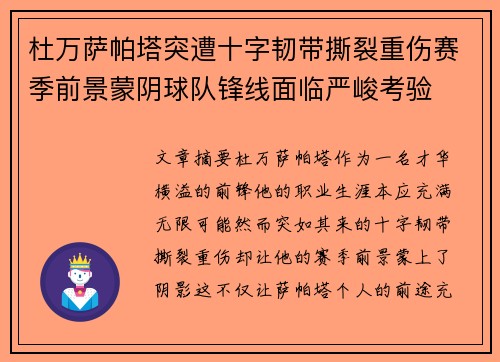 杜万萨帕塔突遭十字韧带撕裂重伤赛季前景蒙阴球队锋线面临严峻考验

文章摘要杜万萨帕塔作为一名才华横溢的前锋他的职业生涯本应充满无限可能然而突如其来的十字韧带撕裂重伤却让他的赛季前景蒙上了阴影这不仅让萨帕塔个人的前途充